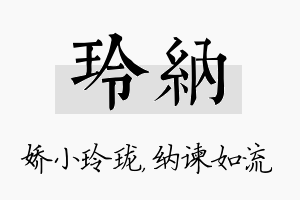 玲納

娇小玲珑，纳谏如流